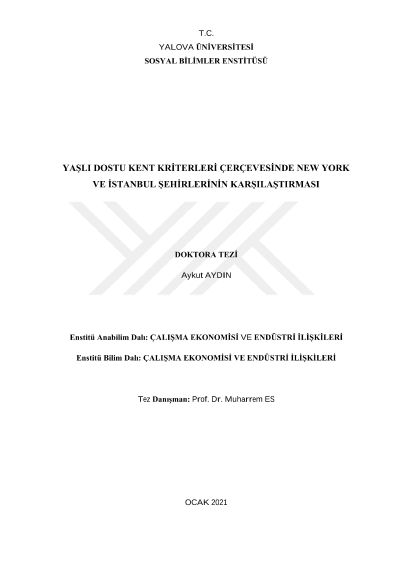 T.C.
YALOVA ÜNİVERSİTESİ
SOSYAL BİLİMLER ENSTİTÜSÜ

YAŞLI DOSTU KENT KRİTERLERİ ÇERÇEVESİNDE NEW YORK VE İSTANBUL ŞEHİRLERİNİN KARŞILAŞTIRMASI

DOKTORA TEZİ

Aykut AYDIN

Enstitü Anabilim Dalı: ÇALIŞMA EKONOMİSİ VE ENDÜSTRİ İLİŞKİLERİ

Enstitü Bilim Dalı: ÇALIŞMA EKONOMİSİ VE ENDÜSTRİ İLİŞKİLERİ

Tez Danışman: Prof. Dr. Muharrem ES

OCAK 2021